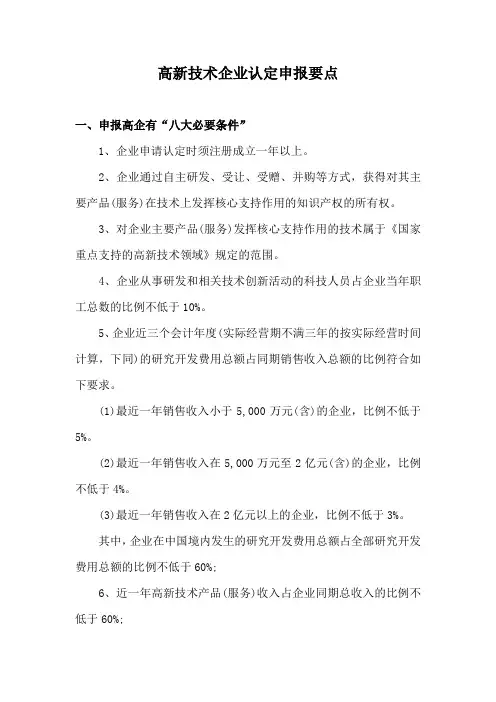 高新技术企业认定申报要点

一、申报高企有“八大必要条件”

1、企业申请认定时须注册成立一年以上。

2、企业通过自主研发、受让、受赠、并购等方式，获得对其主要产品(服务)在技术上发挥核心支持作用的知识产权的所有权。

3、对企业主要产品(服务)发挥核心支持作用的技术属于《国家重点支持的高新技术领域》规定的范围。

4、企业从事研发和相关技术创新活动的科技人员占企业当年职工总数的比例不低于10%。

5、企业近三个会计年度(实际经营期不满三年的按实际经营时间计算，下同)的研究开发费用总额占同期销售收入总额的比例符合如下要求。

(1)最近一年销售收入小于5,000万元(含)的企业，比例不低于5%。

(2)最近一年销售收入在5,000万元至2亿元(含)的企业，比例不低于4%。

(3)最近一年销售收入在2亿元以上的企业，比例不低于3%。

其中，企业在中国境内发生的研究开发费用总额占全部研究开发费用总额的比例不低于60%;

6、近一年高新技术产品(服务)收入占企业同期总收入的比例不低于60%;